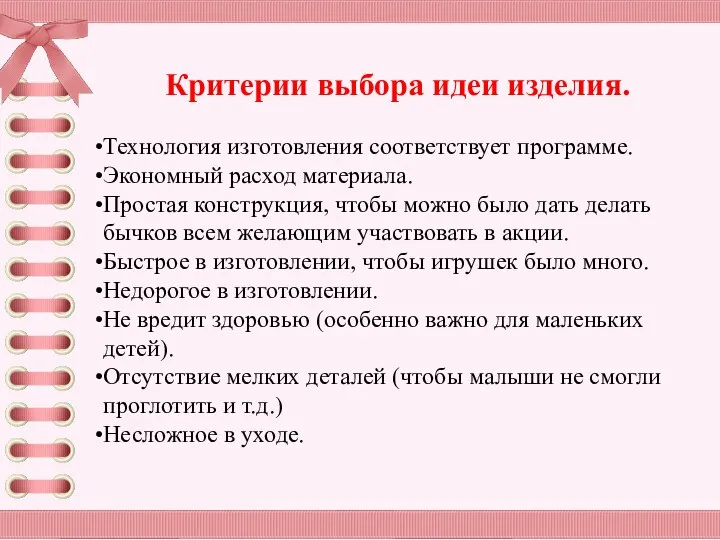 Критерии выбора идеи изделия.

•Технология изготовления соответствует программе.
•Экономный расход материала.
•Простая конструкция, чтобы можно было дать делать бычков всем желающим участвовать в акции.
•Быстрое в изготовлении, чтобы игрушек было много.
•Недорогое в изготовлении.
•Не вредит здоровью (особенно важно для маленьких детей).
•Отсутствие мелких деталей (чтобы малыши не смогли проглотить и т.д.)
•Несложное в уходе.